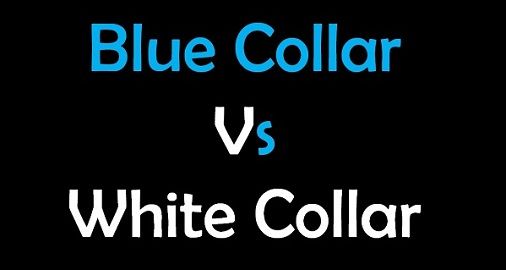 Blue Collar

Vs

White Collar